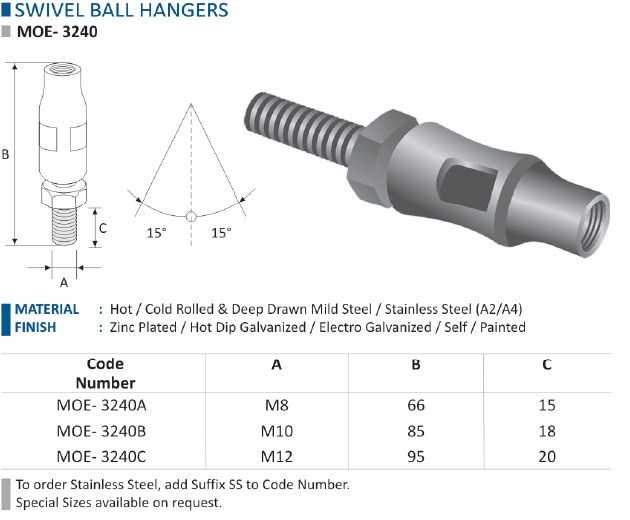 SWIVEL BALL HANGERS
MOE- 3240

B

C

A

15°
15°

MATERIAL : Hot / Cold Rolled & Deep Drawn Mild Steel / Stainless Steel (A2/A4)
FINISH : Zinc Plated / Hot Dip Galvanized / Electro Galvanized / Self / Painted

| Code Number | A | B | C |
|---|---|---|---|
| MOE- 3240A | M8 | 66 | 15 |
| MOE- 3240B | M10 | 85 | 18 |
| MOE- 3240C | M12 | 95 | 20 |

To order Stainless Steel, add Suffix SS to Code Number.
Special Sizes available on request.